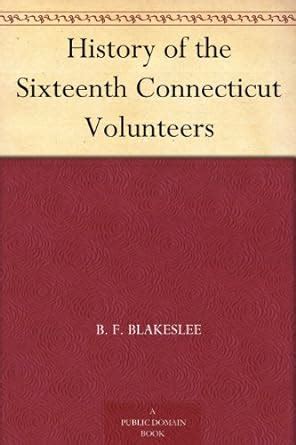 History of the Sixteenth Connecticut Volunteers

B. F. BLAKESLEE

A PUBLIC DOMAIN BOOK